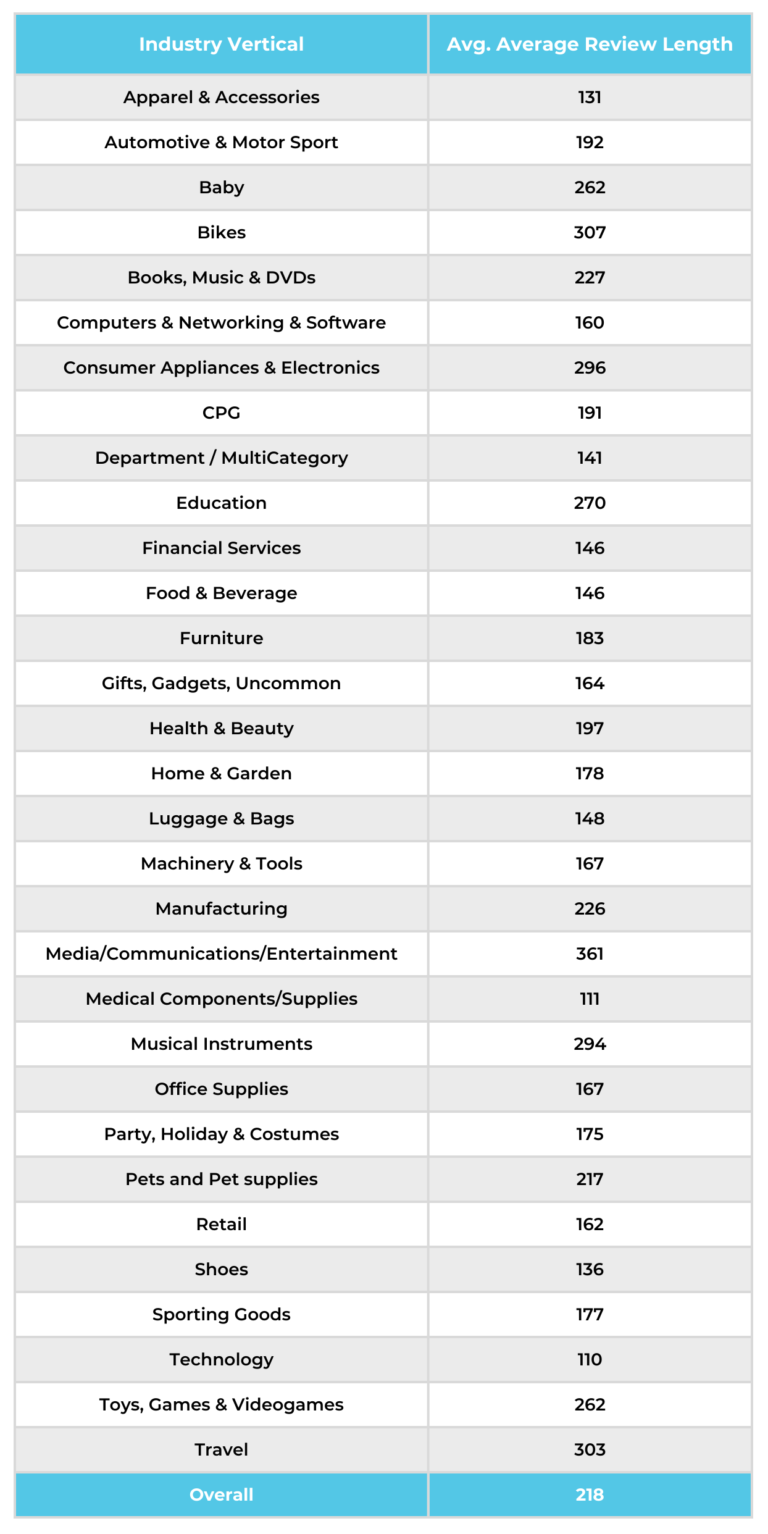 | Industry Vertical | Avg. Average Review Length |
|---|---|
| Apparel & Accessories | 131 |
| Automotive & Motor Sport | 192 |
| Baby | 262 |
| Bikes | 307 |
| Books, Music & DVDs | 227 |
| Computers & Networking & Software | 160 |
| Consumer Appliances & Electronics | 296 |
| CPG | 191 |
| Department / MultiCategory | 141 |
| Education | 270 |
| Financial Services | 146 |
| Food & Beverage | 146 |
| Furniture | 183 |
| Gifts, Gadgets, Uncommon | 164 |
| Health & Beauty | 197 |
| Home & Garden | 178 |
| Luggage & Bags | 148 |
| Machinery & Tools | 167 |
| Manufacturing | 226 |
| Media/Communications/Entertainment | 361 |
| Medical Components/Supplies | 111 |
| Musical Instruments | 294 |
| Office Supplies | 167 |
| Party, Holiday & Costumes | 175 |
| Pets and Pet supplies | 217 |
| Retail | 162 |
| Shoes | 136 |
| Sporting Goods | 177 |
| Technology | 110 |
| Toys, Games & Videogames | 262 |
| Travel | 303 |
| Overall | 218 |